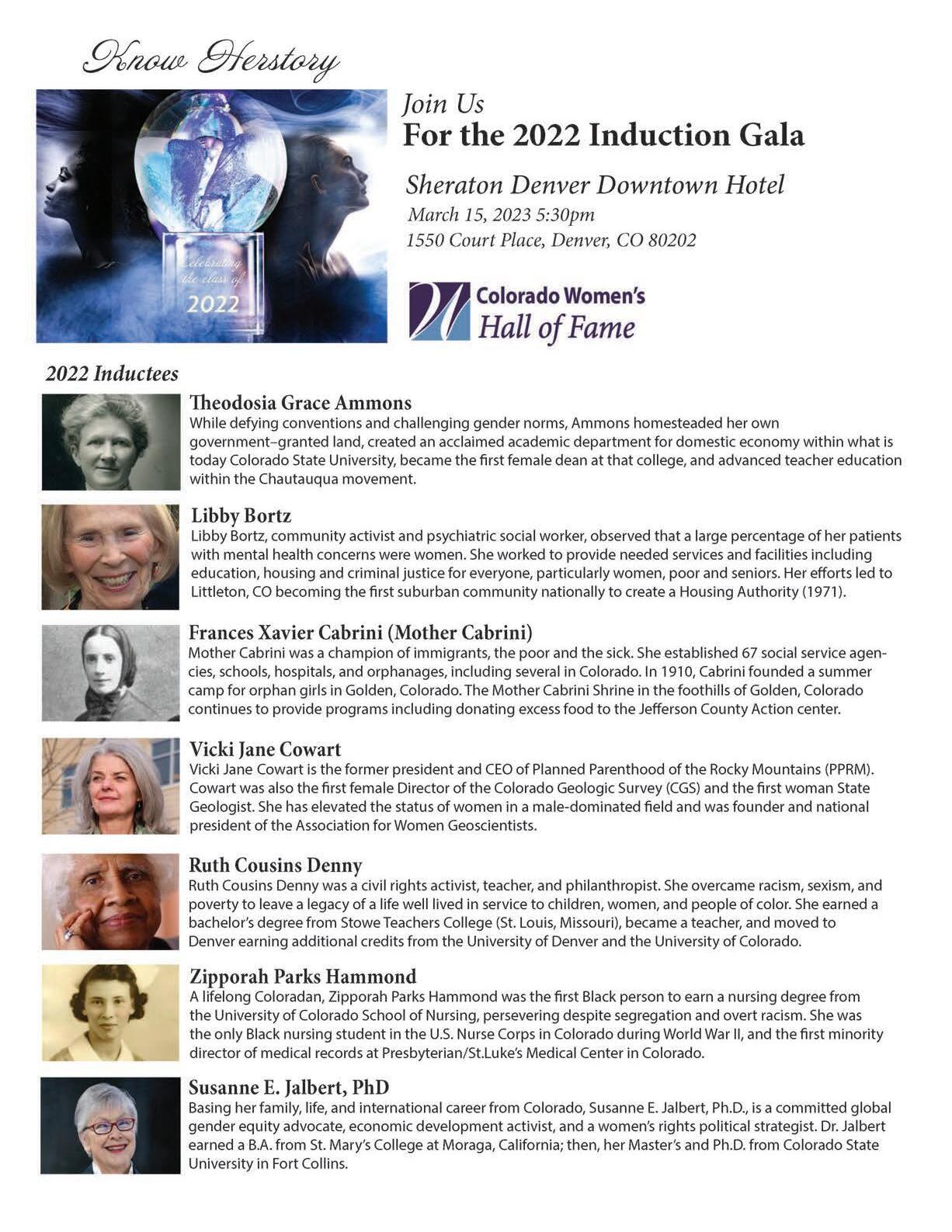 Know Herstory

celebrating the class of 2022

Join Us
For the 2022 Induction Gala

Sheraton Denver Downtown Hotel
March 15, 2023 5:30pm
1550 Court Place, Denver, CO 80202

Colorado Women's Hall of Fame

2022 Inductees

Theodosia Grace Ammons
While defying conventions and challenging gender norms, Ammons homesteaded her own government–granted land, created an acclaimed academic department for domestic economy within what is today Colorado State University, became the first female dean at that college, and advanced teacher education within the Chautauqua movement.

Libby Bortz
Libby Bortz, community activist and psychiatric social worker, observed that a large percentage of her patients with mental health concerns were women. She worked to provide needed services and facilities including education, housing and criminal justice for everyone, particularly women, poor and seniors. Her efforts led to Littleton, CO becoming the first suburban community nationally to create a Housing Authority (1971).

Frances Xavier Cabrini (Mother Cabrini)
Mother Cabrini was a champion of immigrants, the poor and the sick. She established 67 social service agencies, schools, hospitals, and orphanages, including several in Colorado. In 1910, Cabrini founded a summer camp for orphan girls in Golden, Colorado. The Mother Cabrini Shrine in the foothills of Golden, Colorado continues to provide programs including donating excess food to the Jefferson County Action center.

Vicki Jane Cowart
Vicki Jane Cowart is the former president and CEO of Planned Parenthood of the Rocky Mountains (PPRM). Cowart was also the first female Director of the Colorado Geologic Survey (CGS) and the first woman State Geologist. She has elevated the status of women in a male-dominated field and was founder and national president of the Association for Women Geoscientists.

Ruth Cousins Denny
Ruth Cousins Denny was a civil rights activist, teacher, and philanthropist. She overcame racism, sexism, and poverty to leave a legacy of a life well lived in service to children, women, and people of color. She earned a bachelor's degree from Stowe Teachers College (St. Louis, Missouri), became a teacher, and moved to Denver earning additional credits from the University of Denver and the University of Colorado.

Zipporah Parks Hammond
A lifelong Coloradan, Zipporah Parks Hammond was the first Black person to earn a nursing degree from the University of Colorado School of Nursing, persevering despite segregation and overt racism. She was the only Black nursing student in the U.S. Nurse Corps in Colorado during World War II, and the first minority director of medical records at Presbyterian/St.Luke's Medical Center in Colorado.

Susanne E. Jalbert, PhD
Basing her family, life, and international career from Colorado, Susanne E. Jalbert, Ph.D., is a committed global gender equity advocate, economic development activist, and a women's rights political strategist. Dr. Jalbert earned a B.A. from St. Mary's College at Moraga, California; then, her Master's and Ph.D. from Colorado State University in Fort Collins.